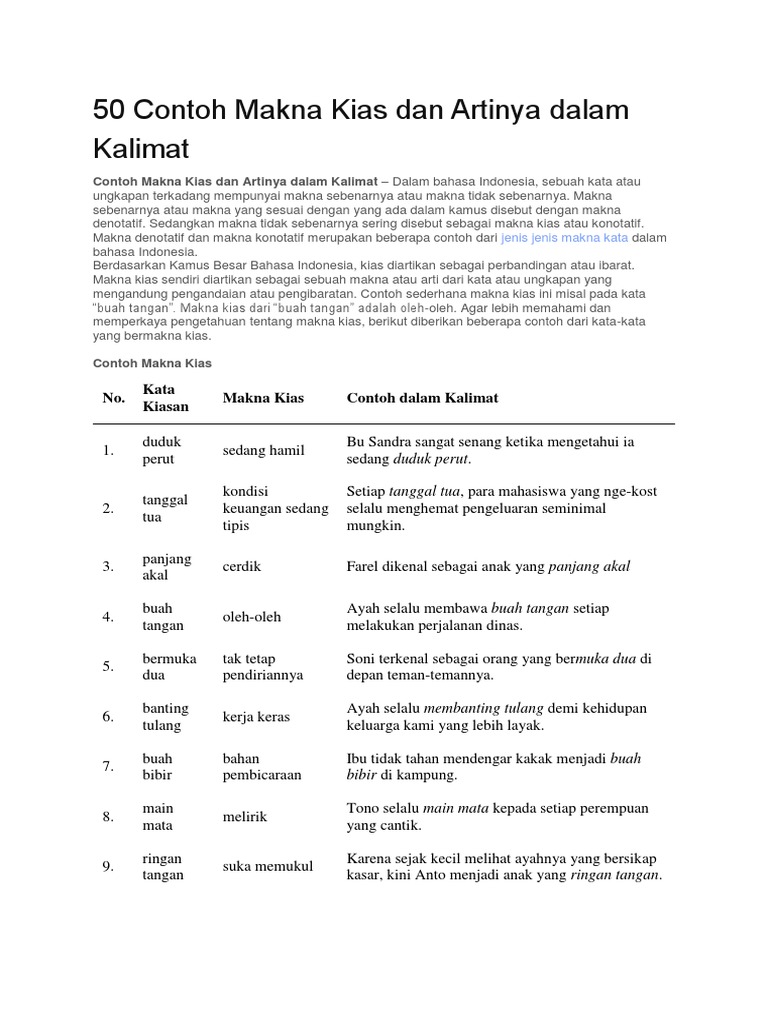 50 Contoh Makna Kias dan Artinya dalam Kalimat

Contoh Makna Kias dan Artinya dalam Kalimat – Dalam bahasa Indonesia, sebuah kata atau ungkapan terkadang mempunyai makna sebenarnya atau makna tidak sebenarnya. Makna sebenarnya atau makna yang sesuai dengan yang ada dalam kamus disebut dengan makna denotatif. Sedangkan makna tidak sebenarnya sering disebut sebagai makna kias atau konotatif. Makna denotatif dan makna konotatif merupakan beberapa contoh dari jenis jenis makna kata dalam bahasa Indonesia.
Berdasarkan Kamus Besar Bahasa Indonesia, kias diartikan sebagai perbandingan atau ibarat. Makna kias sendiri diartikan sebagai sebuah makna atau arti dari kata atau ungkapan yang mengandung pengandaian atau pengibaratan. Contoh sederhana makna kias ini misal pada kata "buah tangan". Makna kias dari "buah tangan" adalah oleh-oleh. Agar lebih memahami dan memperkaya pengetahuan tentang makna kias, berikut diberikan beberapa contoh dari kata-kata yang bermakna kias.

Contoh Makna Kias

| No. | Kata Kiasan | Makna Kias | Contoh dalam Kalimat |
|---|---|---|---|
| 1. | duduk perut | sedang hamil | Bu Sandra sangat senang ketika mengetahui ia sedang duduk perut. |
| 2. | tanggal tua | kondisi keuangan sedang tipis | Setiap tanggal tua, para mahasiswa yang nge-kost selalu menghemat pengeluaran seminimal mungkin. |
| 3. | panjang akal | cerdik | Farel dikenal sebagai anak yang panjang akal |
| 4. | buah tangan | oleh-oleh | Ayah selalu membawa buah tangan setiap melakukan perjalanan dinas. |
| 5. | bermuka dua | tak tetap pendiriannya | Soni terkenal sebagai orang yang bermuka dua di depan teman-temannya. |
| 6. | banting tulang | kerja keras | Ayah selalu membanting tulang demi kehidupan keluarga kami yang lebih layak. |
| 7. | buah bibir | bahan pembicaraan | Ibu tidak tahan mendengar kakak menjadi buah bibir di kampung. |
| 8. | main mata | melirik | Tono selalu main mata kepada setiap perempuan yang cantik. |
| 9. | ringan tangan | suka memukul | Karena sejak kecil melihat ayahnya yang bersikap kasar, kini Anto menjadi anak yang ringan tangan. |